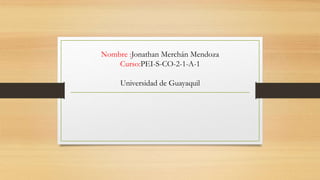 Nombre :Jonathan Merchán Mendoza
Curso:PEI-S-CO-2-1-A-1

Universidad de Guayaquil